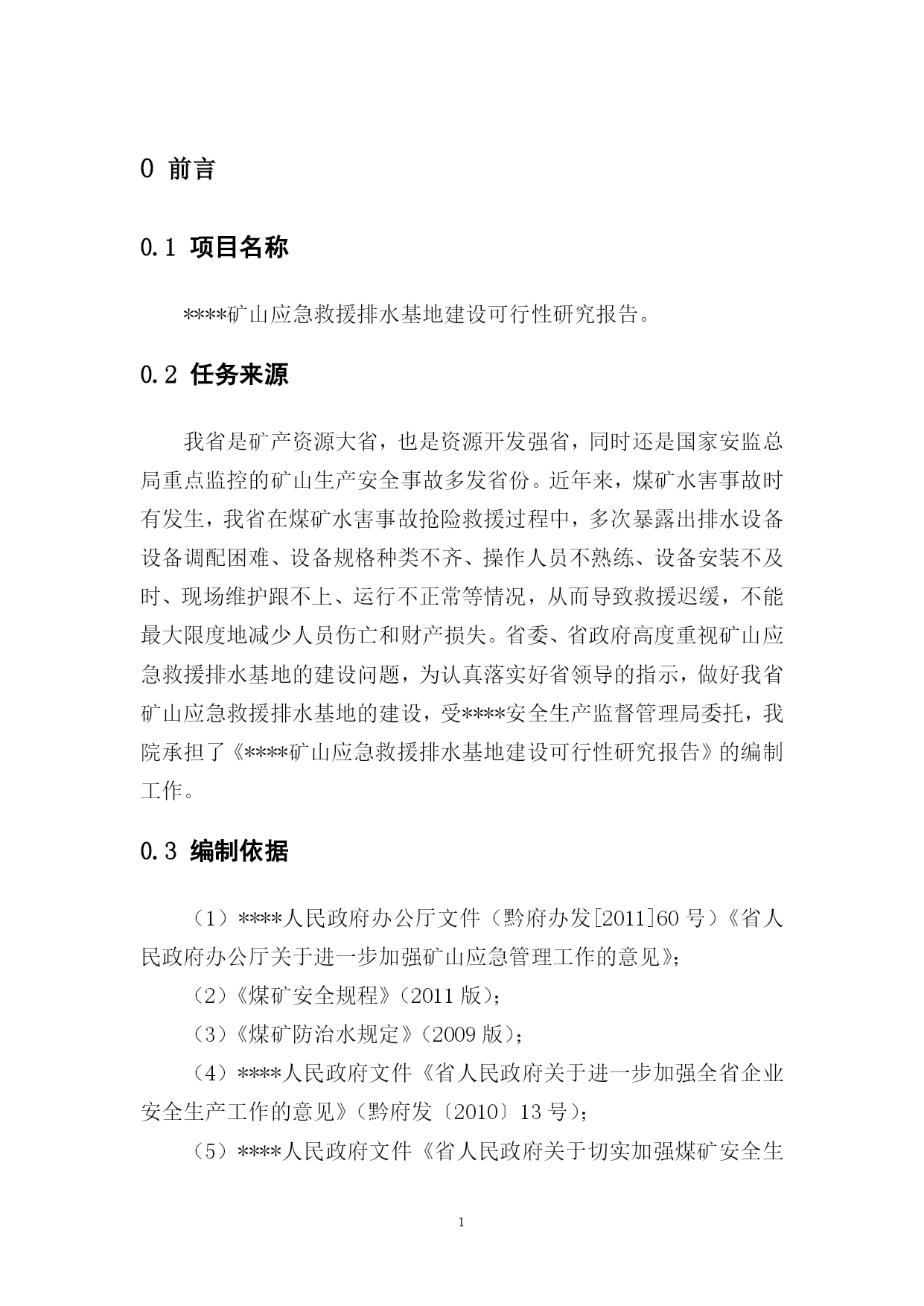 0 前言

0.1 项目名称

****矿山应急救援排水基地建设可行性研究报告。

0.2 任务来源

我省是矿产资源大省，也是资源开发强省，同时还是国家安监总局重点监控的矿山生产安全事故多发省份。近年来，煤矿水害事故时有发生，我省在煤矿水害事故抢险救援过程中，多次暴露出排水设备设备调配困难、设备规格种类不齐、操作人员不熟练、设备安装不及时、现场维护跟不上、运行不正常等情况，从而导致救援迟缓，不能最大限度地减少人员伤亡和财产损失。省委、省政府高度重视矿山应急救援排水基地的建设问题，为认真落实好省领导的指示，做好我省矿山应急救援排水基地的建设，受****安全生产监督管理局委托，我院承担了《****矿山应急救援排水基地建设可行性研究报告》的编制工作。

0.3 编制依据

（1）****人民政府办公厅文件（黔府办发[2011]60 号）《省人民政府办公厅关于进一步加强矿山应急管理工作的意见》；

（2）《煤矿安全规程》（2011 版）；

（3）《煤矿防治水规定》（2009 版）；

（4）****人民政府文件《省人民政府关于进一步加强全省企业安全生产工作的意见》（黔府发〔2010〕13 号）；

（5）****人民政府文件《省人民政府关于切实加强煤矿安全生

1